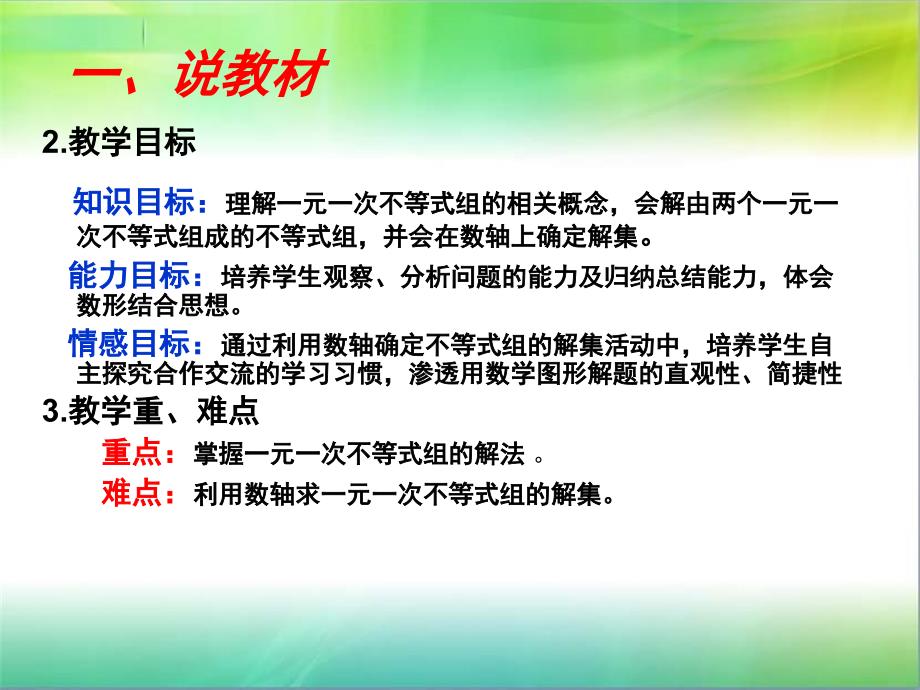 一、说教材

2.教学目标

知识目标：理解一元一次不等式组的相关概念，会解由两个一元一次不等式组成的不等式组，并会在数轴上确定解集。

能力目标：培养学生观察、分析问题的能力及归纳总结能力，体会数形结合思想。

情感目标：通过利用数轴确定不等式组的解集活动中，培养学生自主探究合作交流的学习习惯，渗透用数学图形解题的直观性、简捷性

3.教学重、难点

重点：掌握一元一次不等式组的解法 。

难点：利用数轴求一元一次不等式组的解集。